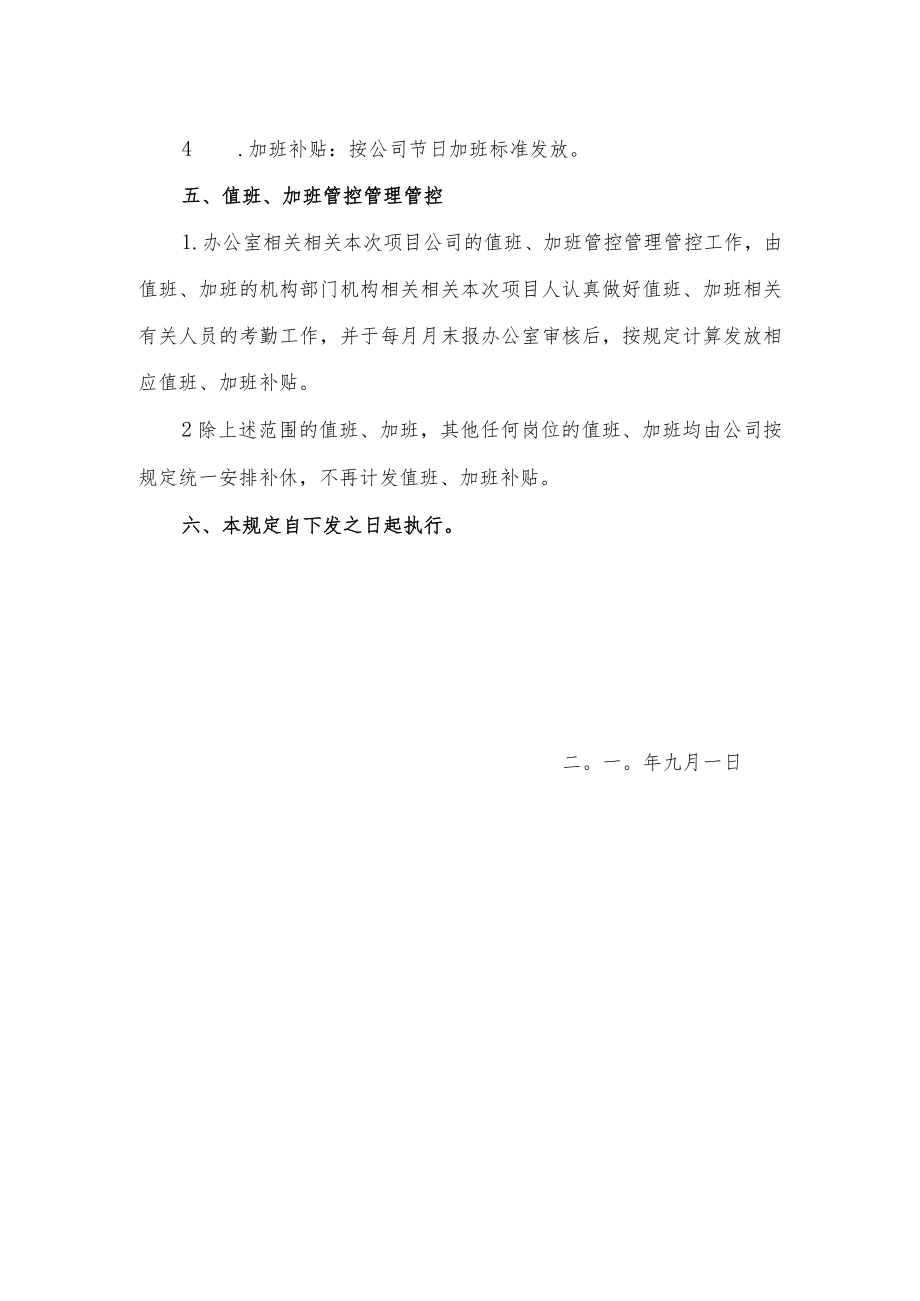 4　　.加班补贴：按公司节日加班标准发放。

五、值班、加班管控管理管控

1.办公室相关相关本次项目公司的值班、加班管控管理管控工作，由值班、加班的机构部门机构相关相关本次项目人认真做好值班、加班相关有关人员的考勤工作，并于每月月末报办公室审核后，按规定计算发放相应值班、加班补贴。

2除上述范围的值班、加班，其他任何岗位的值班、加班均由公司按规定统一安排补休，不再计发值班、加班补贴。

六、本规定自下发之日起执行。

二。一。年九月一日